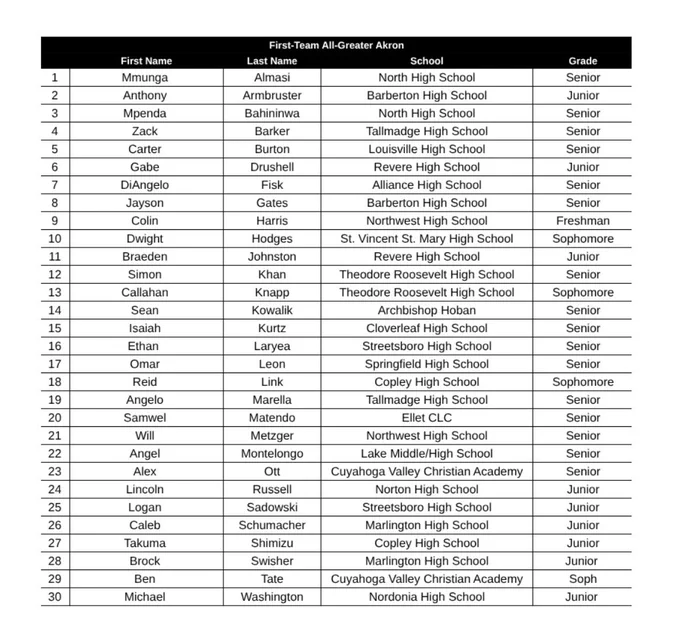 First-Team All-Greater Akron

| | First Name | Last Name | School | Grade |
|---|---|---|---|---|
| 1 | Mmunga | Almasi | North High School | Senior |
| 2 | Anthony | Armbruster | Barberton High School | Junior |
| 3 | Mpenda | Bahininwa | North High School | Senior |
| 4 | Zack | Barker | Tallmadge High School | Senior |
| 5 | Carter | Burton | Louisville High School | Senior |
| 6 | Gabe | Drushell | Revere High School | Junior |
| 7 | DiAngelo | Fisk | Alliance High School | Senior |
| 8 | Jayson | Gates | Barberton High School | Senior |
| 9 | Colin | Harris | Northwest High School | Freshman |
| 10 | Dwight | Hodges | St. Vincent St. Mary High School | Sophomore |
| 11 | Braeden | Johnston | Revere High School | Junior |
| 12 | Simon | Khan | Theodore Roosevelt High School | Senior |
| 13 | Callahan | Knapp | Theodore Roosevelt High School | Sophomore |
| 14 | Sean | Kowalik | Archbishop Hoban | Senior |
| 15 | Isaiah | Kurtz | Cloverleaf High School | Senior |
| 16 | Ethan | Laryea | Streetsboro High School | Senior |
| 17 | Omar | Leon | Springfield High School | Senior |
| 18 | Reid | Link | Copley High School | Sophomore |
| 19 | Angelo | Marella | Tallmadge High School | Senior |
| 20 | Samwel | Matendo | Ellet CLC | Senior |
| 21 | Will | Metzger | Northwest High School | Senior |
| 22 | Angel | Montelongo | Lake Middle/High School | Senior |
| 23 | Alex | Ott | Cuyahoga Valley Christian Academy | Senior |
| 24 | Lincoln | Russell | Norton High School | Junior |
| 25 | Logan | Sadowski | Streetsboro High School | Junior |
| 26 | Caleb | Schumacher | Marlington High School | Junior |
| 27 | Takuma | Shimizu | Copley High School | Junior |
| 28 | Brock | Swisher | Marlington High School | Junior |
| 29 | Ben | Tate | Cuyahoga Valley Christian Academy | Soph |
| 30 | Michael | Washington | Nordonia High School | Junior |